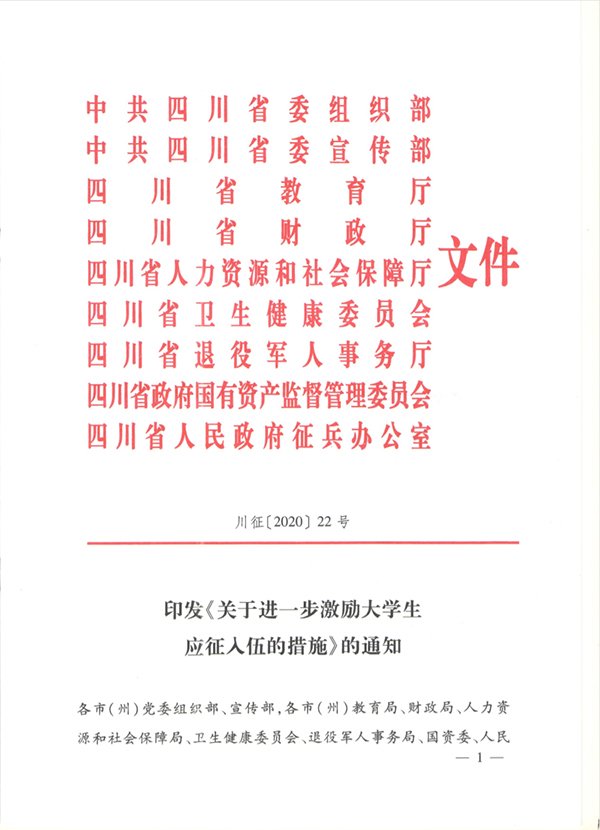 中共四川省委组织部
中共四川省委宣传部
四川省教育厅
四川省财政厅
四川省人力资源和社会保障厅
四川省卫生健康委员会
四川省退役军人事务厅
四川省政府国有资产监督管理委员会
四川省人民政府征兵办公室

文件

川征〔2020〕22号

印发《关于进一步激励大学生应征入伍的措施》的通知

各市（州）党委组织部、宣传部，各市（州）教育局、财政局、人力资源和社会保障局、卫生健康委员会、退役军人事务局、国资委、人民

— 1 —